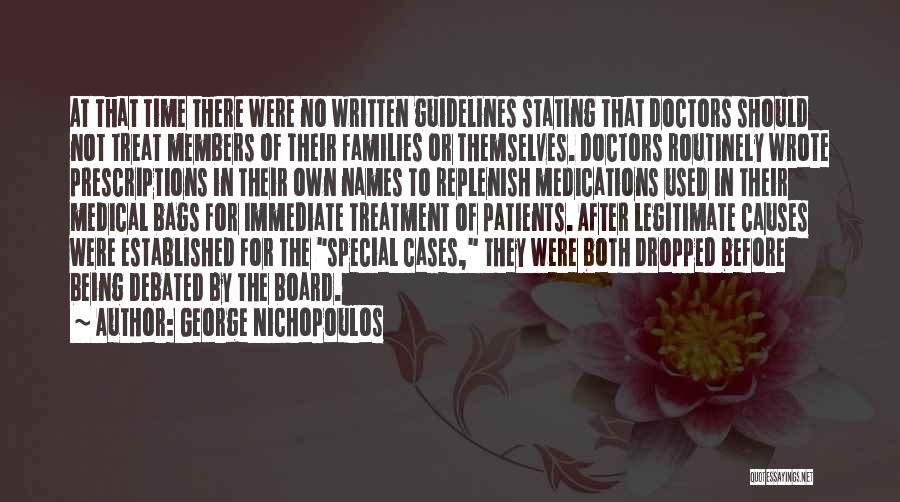 AT THAT TIME THERE WERE NO WRITTEN GUIDELINES STATING THAT DOCTORS SHOULD NOT TREAT MEMBERS OF THEIR FAMILIES OR THEMSELVES. DOCTORS ROUTINELY WROTE PRESCRIPTIONS IN THEIR OWN NAMES TO REPLENISH MEDICATIONS USED IN THEIR MEDICAL BAGS FOR IMMEDIATE TREATMENT OF PATIENTS. AFTER LEGITIMATE CAUSES WERE ESTABLISHED FOR THE "SPECIAL CASES," THEY WERE BOTH DROPPED BEFORE BEING DEBATED BY THE BOARD.

~ AUTHOR: GEORGE NICHOPOULOS

QUOTESSAYINGS.NET